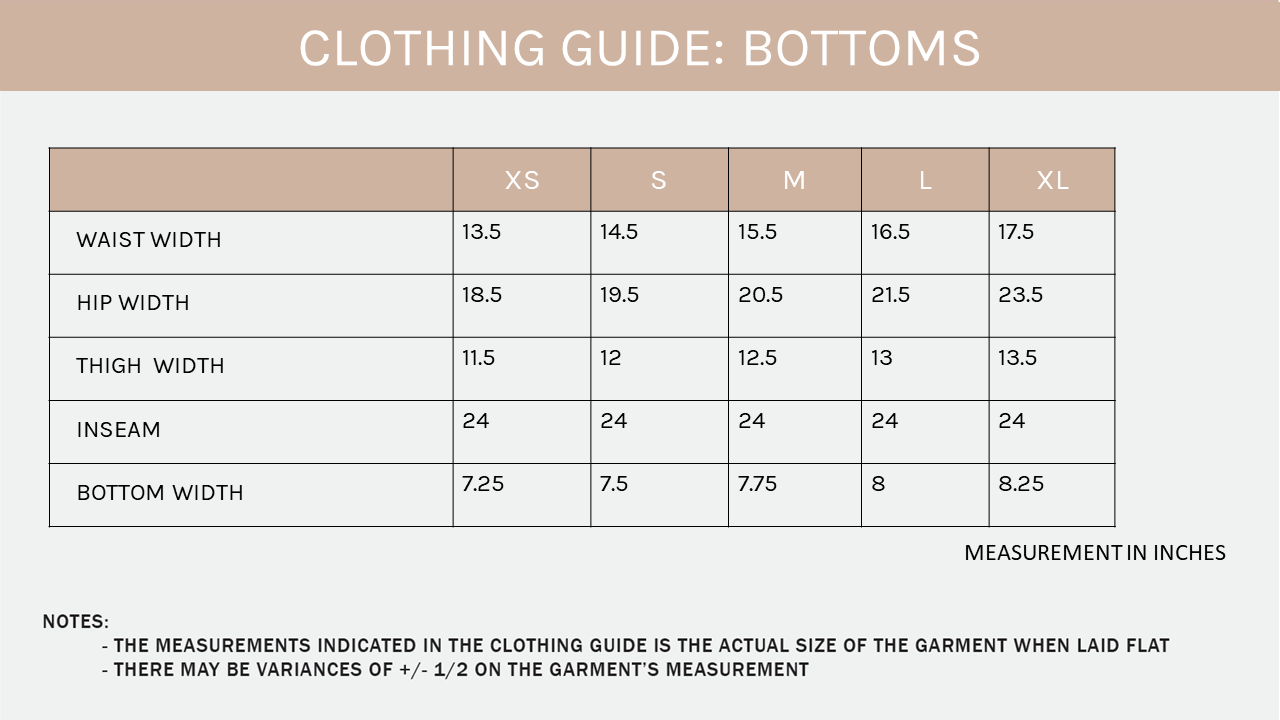 CLOTHING GUIDE: BOTTOMS

|  | XS | S | M | L | XL |
|---|---|---|---|---|---|
| WAIST WIDTH | 13.5 | 14.5 | 15.5 | 16.5 | 17.5 |
| HIP WIDTH | 18.5 | 19.5 | 20.5 | 21.5 | 23.5 |
| THIGH WIDTH | 11.5 | 12 | 12.5 | 13 | 13.5 |
| INSEAM | 24 | 24 | 24 | 24 | 24 |
| BOTTOM WIDTH | 7.25 | 7.5 | 7.75 | 8 | 8.25 |

MEASUREMENT IN INCHES

NOTES:

- THE MEASUREMENTS INDICATED IN THE CLOTHING GUIDE IS THE ACTUAL SIZE OF THE GARMENT WHEN LAID FLAT
- THERE MAY BE VARIANCES OF +/- 1/2 ON THE GARMENT'S MEASUREMENT